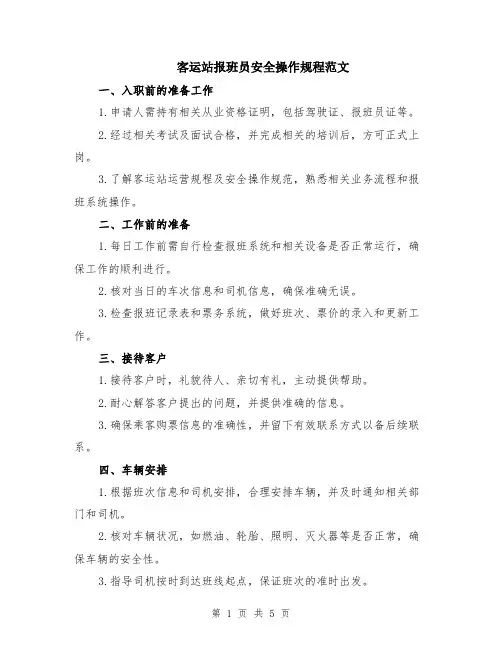 客运站报班员安全操作规程范文

一、入职前的准备工作

1.申请人需持有相关从业资格证明，包括驾驶证、报班员证等。

2.经过相关考试及面试合格，并完成相关的培训后，方可正式上岗。

3.了解客运站运营规程及安全操作规范，熟悉相关业务流程和报班系统操作。

二、工作前的准备

1.每日工作前需自行检查报班系统和相关设备是否正常运行，确保工作的顺利进行。

2.核对当日的车次信息和司机信息，确保准确无误。

3.检查报班记录表和票务系统，做好班次、票价的录入和更新工作。

三、接待客户

1.接待客户时，礼貌待人、亲切有礼，主动提供帮助。

2.耐心解答客户提出的问题，并提供准确的信息。

3.确保乘客购票信息的准确性，并留下有效联系方式以备后续联系。

四、车辆安排

1.根据班次信息和司机安排，合理安排车辆，并及时通知相关部门和司机。

2.核对车辆状况，如燃油、轮胎、照明、灭火器等是否正常，确保车辆的安全性。

3.指导司机按时到达班线起点，保证班次的准时出发。

第 1 页 共 5 页